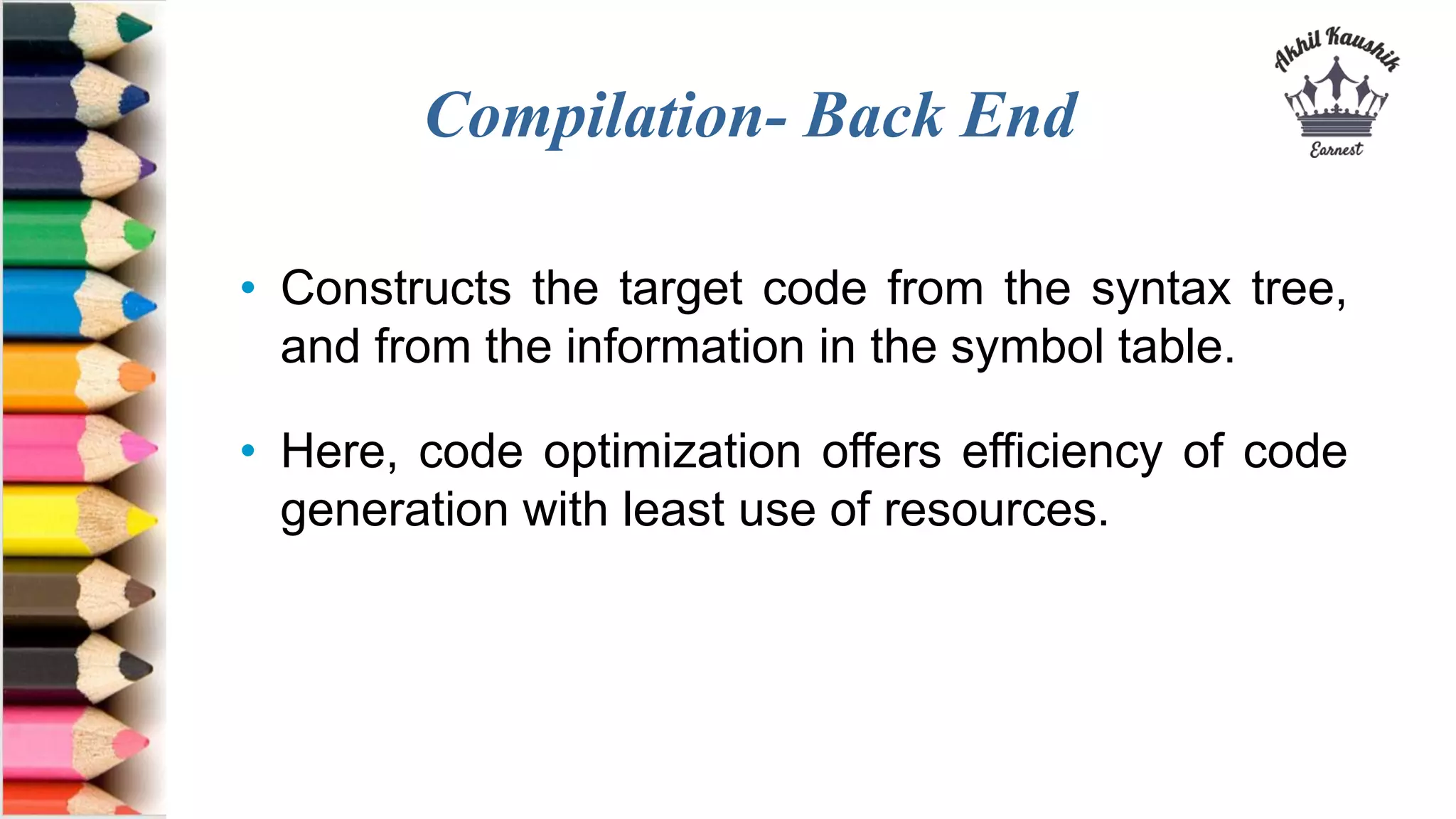 Compilation- Back End

Akhil Kaushik
Earnest

• Constructs the target code from the syntax tree, and from the information in the symbol table.

• Here, code optimization offers efficiency of code generation with least use of resources.